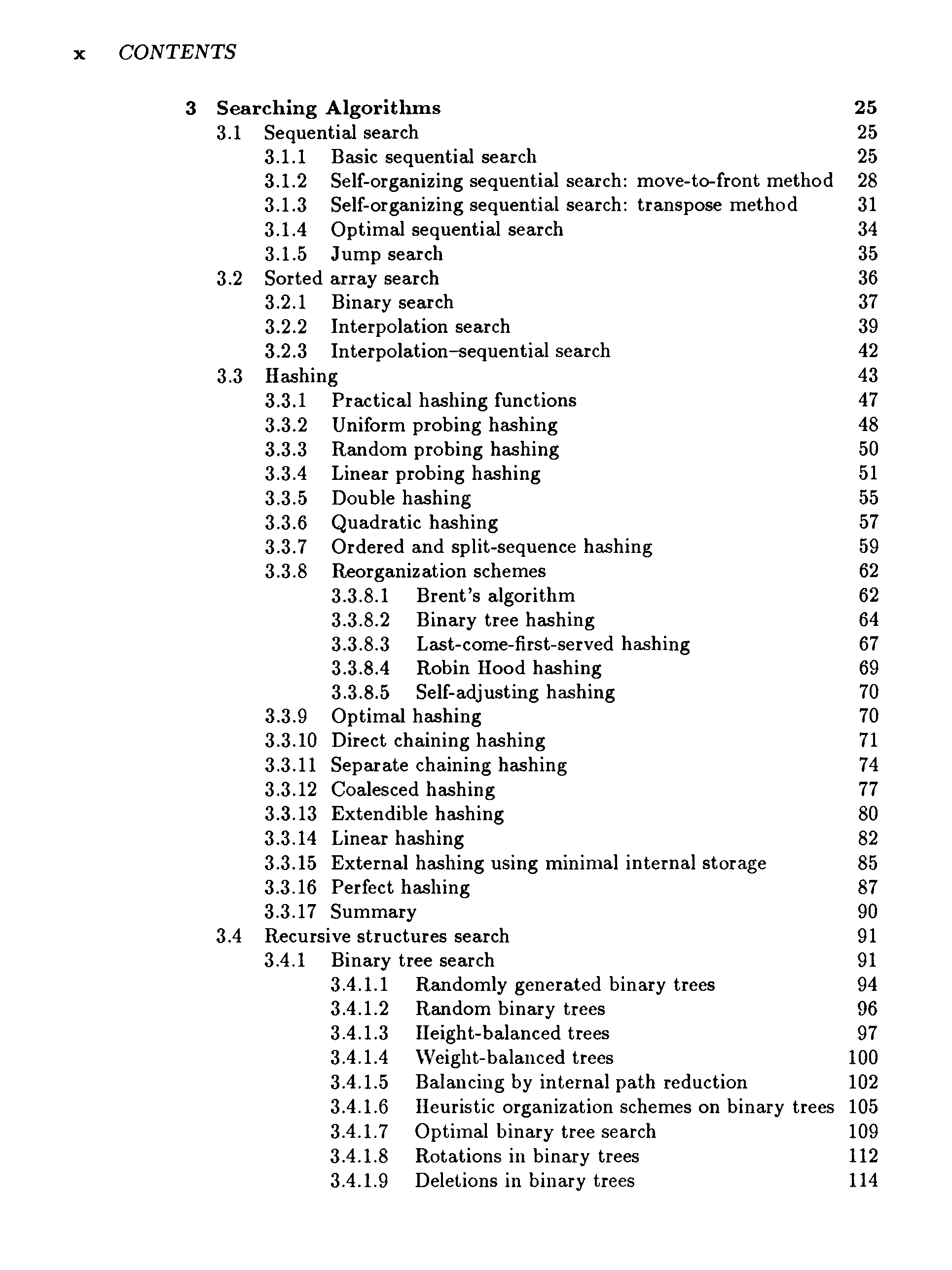 x CONTENTS

3 Searching Algorithms 25
3.1 Sequential search 25
3.1.1 Basic sequential search 25
3.1.2 Self-organizing sequential search: move-to-front method 28
3.1.3 Self-organizing sequential search: transpose method 31
3.1.4 Optimal sequential search 34
3.1.5 Jump search 35
3.2 Sorted array search 36
3.2.1 Binary search 37
3.2.2 Interpolation search 39
3.2.3 Interpolation–sequential search 42
3.3 Hashing 43
3.3.1 Practical hashing functions 47
3.3.2 Uniform probing hashing 48
3.3.3 Random probing hashing 50
3.3.4 Linear probing hashing 51
3.3.5 Double hashing 55
3.3.6 Quadratic hashing 57
3.3.7 Ordered and split-sequence hashing 59
3.3.8 Reorganization schemes 62
3.3.8.1 Brent's algorithm 62
3.3.8.2 Binary tree hashing 64
3.3.8.3 Last-come-first-served hashing 67
3.3.8.4 Robin Hood hashing 69
3.3.8.5 Self-adjusting hashing 70
3.3.9 Optimal hashing 70
3.3.10 Direct chaining hashing 71
3.3.11 Separate chaining hashing 74
3.3.12 Coalesced hashing 77
3.3.13 Extendible hashing 80
3.3.14 Linear hashing 82
3.3.15 External hashing using minimal internal storage 85
3.3.16 Perfect hashing 87
3.3.17 Summary 90
3.4 Recursive structures search 91
3.4.1 Binary tree search 91
3.4.1.1 Randomly generated binary trees 94
3.4.1.2 Random binary trees 96
3.4.1.3 Height-balanced trees 97
3.4.1.4 Weight-balanced trees 100
3.4.1.5 Balancing by internal path reduction 102
3.4.1.6 Heuristic organization schemes on binary trees 105
3.4.1.7 Optimal binary tree search 109
3.4.1.8 Rotations in binary trees 112
3.4.1.9 Deletions in binary trees 114